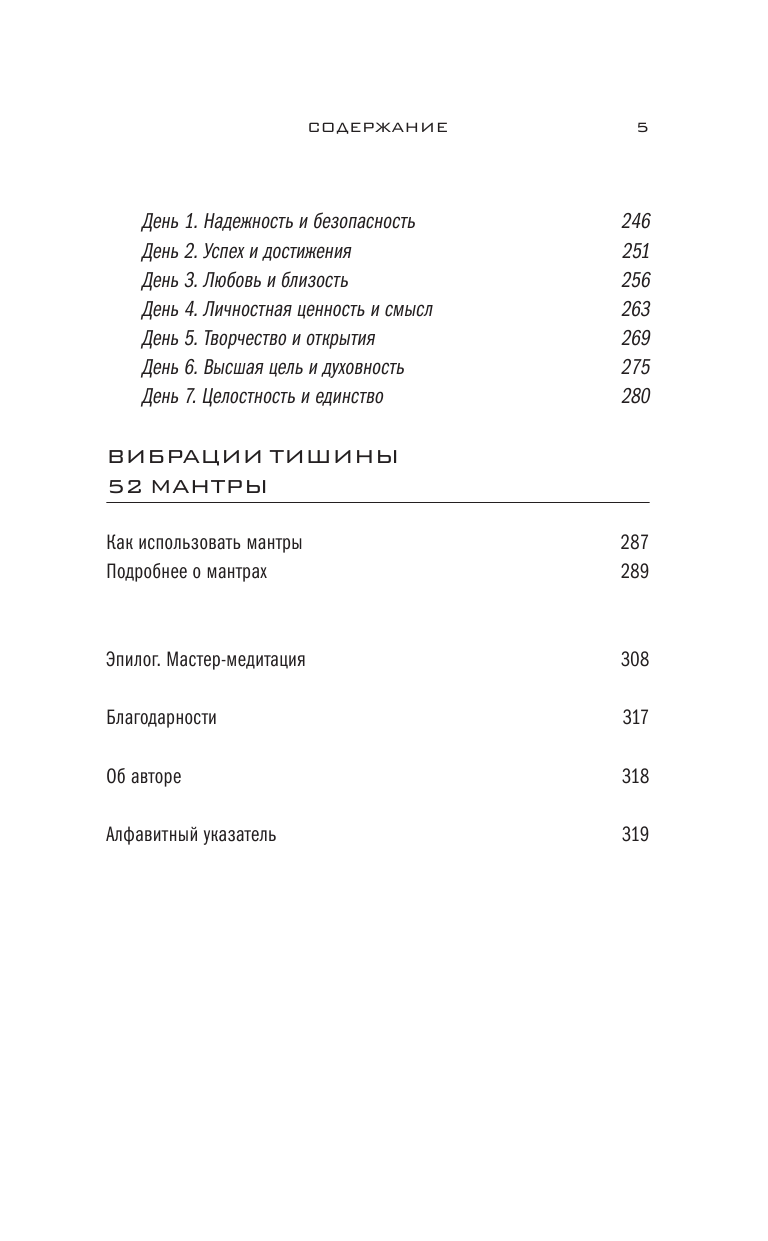 СОДЕРЖАНИЕ 5

День 1. Надежность и безопасность 246
День 2. Успех и достижения 251
День 3. Любовь и близость 256
День 4. Личностная ценность и смысл 263
День 5. Творчество и открытия 269
День 6. Высшая цель и духовность 275
День 7. Целостность и единство 280

ВИБРАЦИИ ТИШИНЫ
52 МАНТРЫ

Как использовать мантры 287
Подробнее о мантрах 289

Эпилог. Мастер-медитация 308

Благодарности 317

Об авторе 318

Алфавитный указатель 319